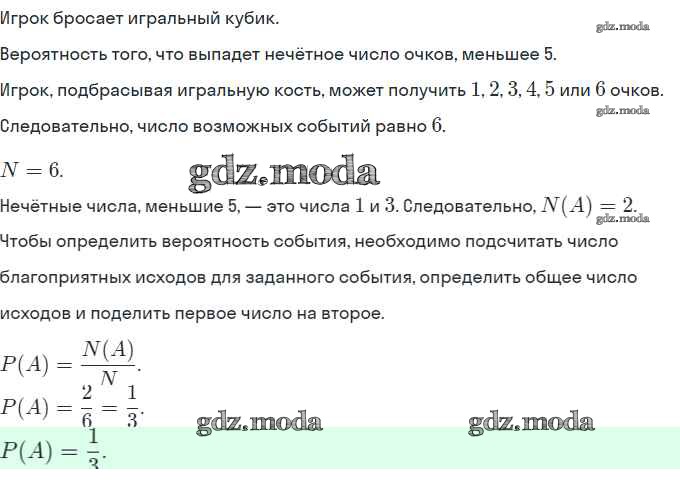 Игрок бросает игральный кубик.

Вероятность того, что выпадет нечётное число очков, меньшее 5.

Игрок, подбрасывая игральную кость, может получить $1, 2, 3, 4, 5$ или $6$ очков.

Следовательно, число возможных событий равно $6$.

$N = 6.$

Нечётные числа, меньшие 5, — это числа $1$ и $3$. Следовательно, $N(A) = 2.$

Чтобы определить вероятность события, необходимо подсчитать число благоприятных исходов для заданного события, определить общее число исходов и поделить первое число на второе.

$P(A) = \frac{N(A)}{N}.$

$P(A) = \frac{2}{6} = \frac{1}{3}.$

$P(A) = \frac{1}{3}.$

gdz.moda